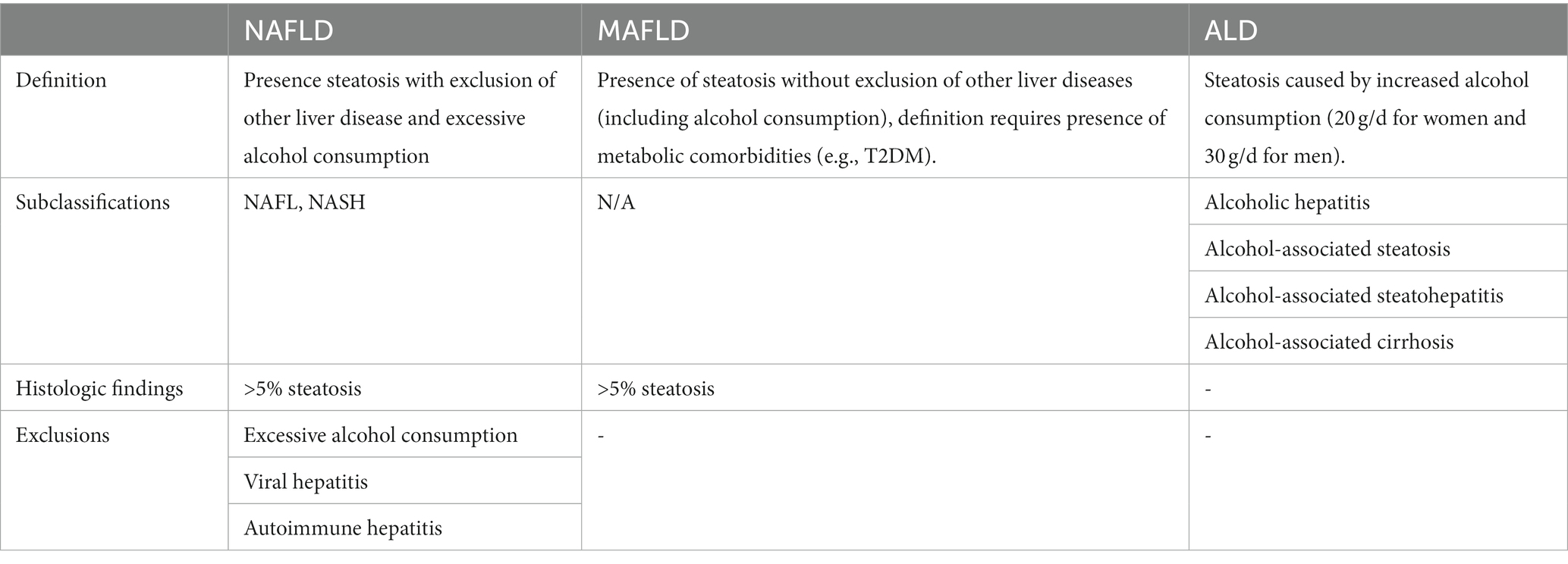 |  | NAFLD | MAFLD | ALD |
|---|---|---|---|
| Definition | Presence steatosis with exclusion of other liver disease and excessive alcohol consumption | Presence of steatosis without exclusion of other liver diseases (including alcohol consumption), definition requires presence of metabolic comorbidities (e.g., T2DM). | Steatosis caused by increased alcohol consumption (20 g/d for women and 30 g/d for men). |
| Subclassifications | NAFL, NASH | N/A | Alcoholic hepatitis |
|  |  |  | Alcohol-associated steatosis |
|  |  |  | Alcohol-associated steatohepatitis |
|  |  |  | Alcohol-associated cirrhosis |
| Histologic findings | >5% steatosis | >5% steatosis | - |
| Exclusions | Excessive alcohol consumption | - | - |
|  | Viral hepatitis |  |  |
|  | Autoimmune hepatitis |  |  |